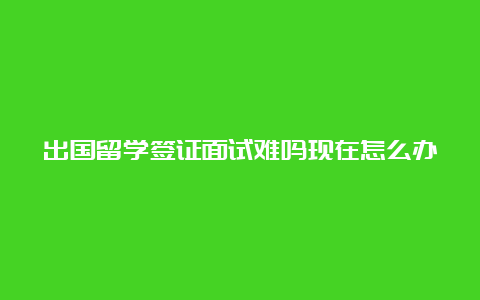 出国留学签证面试难吗现在怎么办